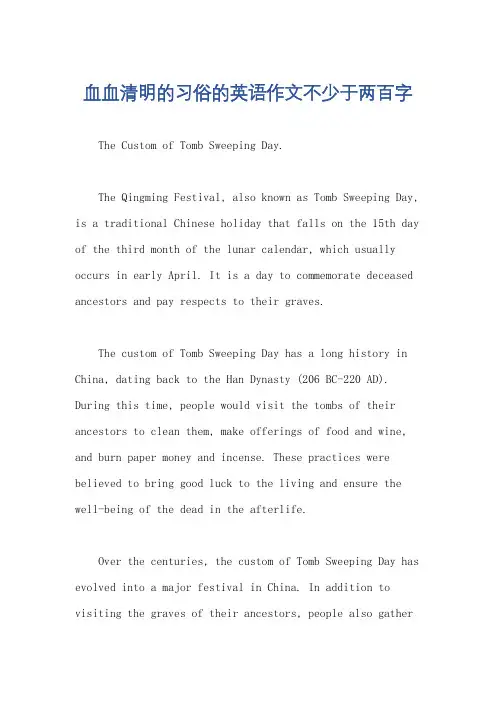 血血清明的习俗的英语作文不少于两百字

The Custom of Tomb Sweeping Day.

The Qingming Festival, also known as Tomb Sweeping Day, is a traditional Chinese holiday that falls on the 15th day of the third month of the lunar calendar, which usually occurs in early April. It is a day to commemorate deceased ancestors and pay respects to their graves.

The custom of Tomb Sweeping Day has a long history in China, dating back to the Han Dynasty (206 BC-220 AD). During this time, people would visit the tombs of their ancestors to clean them, make offerings of food and wine, and burn paper money and incense. These practices were believed to bring good luck to the living and ensure the well-being of the dead in the afterlife.

Over the centuries, the custom of Tomb Sweeping Day has evolved into a major festival in China. In addition to visiting the graves of their ancestors, people also gather